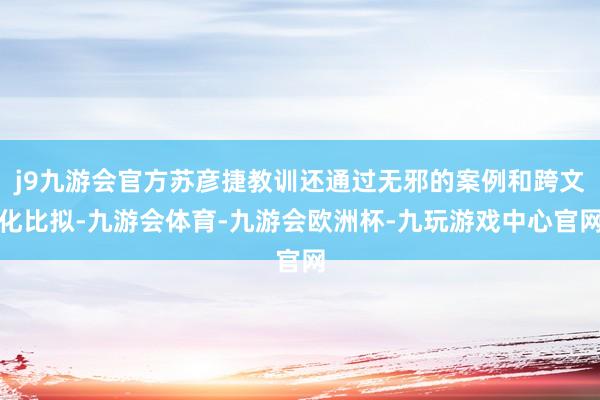 j9九游会官方苏彦捷教训还通过无邪的案例和跨文化比拟-九游会体育-九游会欧洲杯-九玩游戏中心官网官网